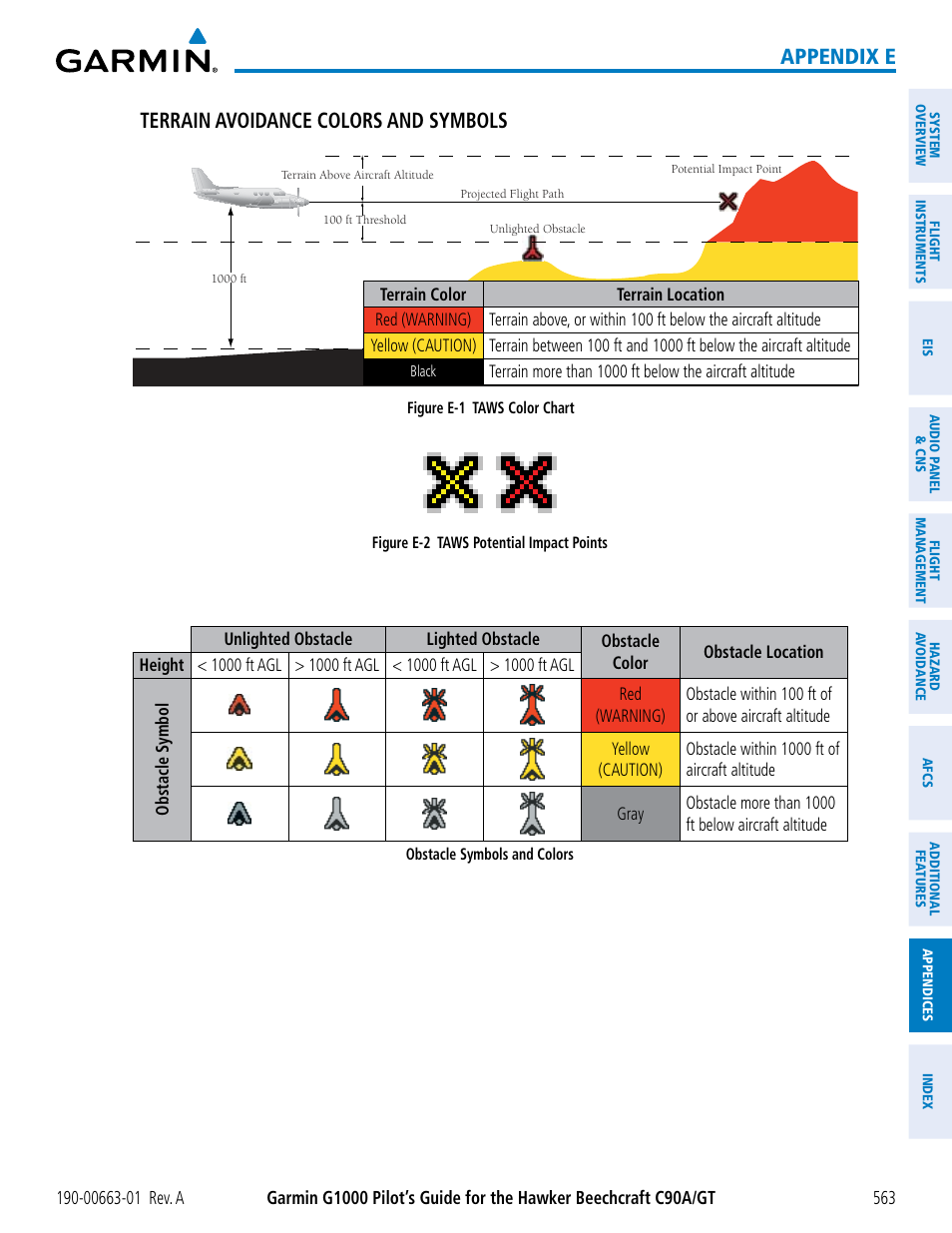 GARMIN.

APPENDIX E

TERRAIN AVOIDANCE COLORS AND SYMBOLS

Terrain Above Aircraft Altitude

Potential Impact Point

Projected Flight Path

100 ft Threshold

Unlighted Obstacle

1000 ft

| Terrain Color | Terrain Location |
|---|---|
| Red (WARNING) | Terrain above, or within 100 ft below the aircraft altitude |
| Yellow (CAUTION) | Terrain between 100 ft and 1000 ft below the aircraft altitude |
| Black | Terrain more than 1000 ft below the aircraft altitude |

Figure E-1 TAWS Color Chart

Figure E-2 TAWS Potential Impact Points

| | Unlighted Obstacle | | Lighted Obstacle | | Obstacle Color | Obstacle Location |
|---|---|---|---|---|---|---|
| Height | < 1000 ft AGL | > 1000 ft AGL | < 1000 ft AGL | > 1000 ft AGL | | |
| Obstacle Symbol | | | | | Red (WARNING) | Obstacle within 100 ft of or above aircraft altitude |
| | | | | | Yellow (CAUTION) | Obstacle within 1000 ft of aircraft altitude |
| | | | | | Gray | Obstacle more than 1000 ft below aircraft altitude |

Obstacle Symbols and Colors

SYSTEM OVERVIEW
FLIGHT INSTRUMENTS
EIS
AUDIO PANEL & CNS
FLIGHT MANAGEMENT
HAZARD AVOIDANCE
AFCS
ADDITIONAL FEATURES
APPENDICES
INDEX

190-00663-01 Rev. A

Garmin G1000 Pilot's Guide for the Hawker Beechcraft C90A/GT

563